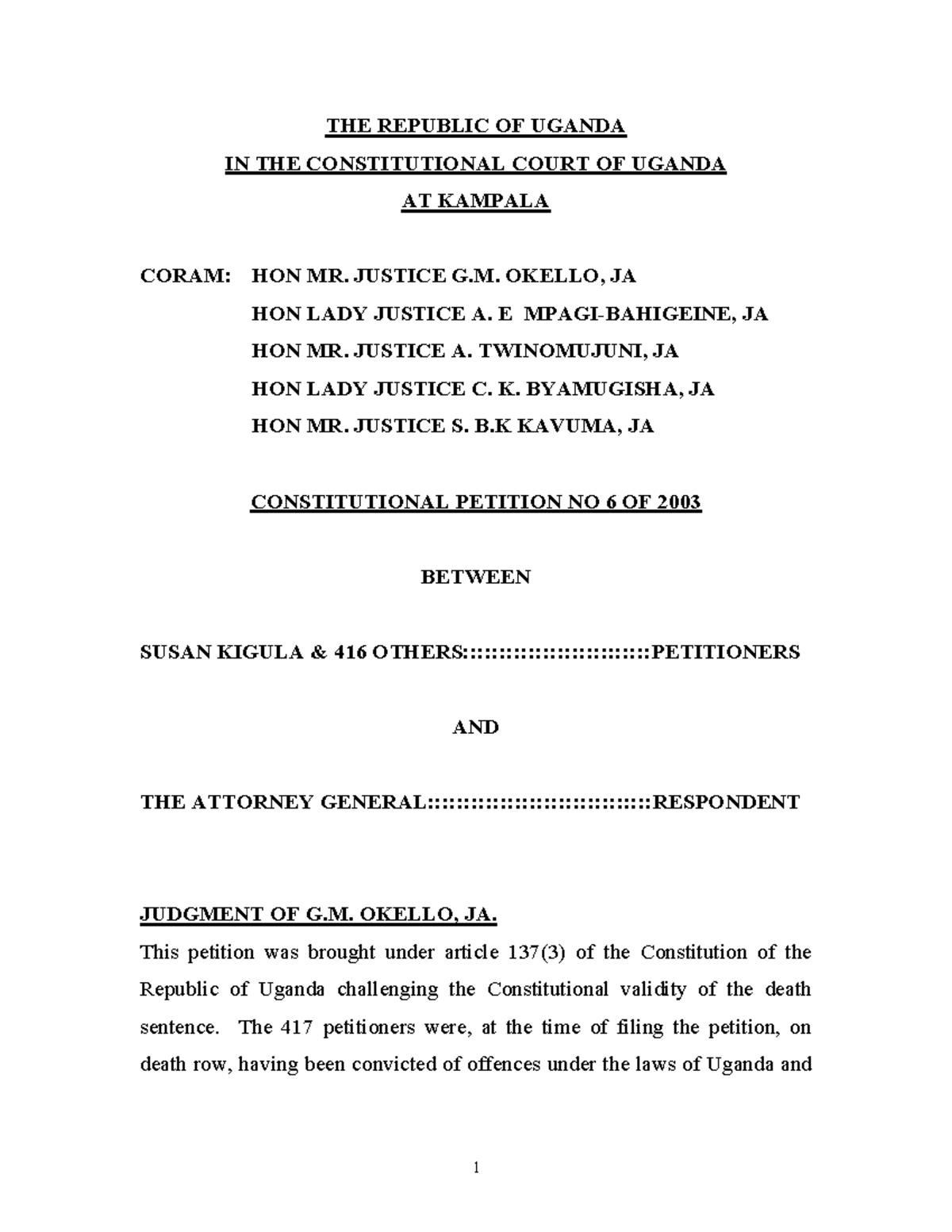 THE REPUBLIC OF UGANDA
IN THE CONSTITUTIONAL COURT OF UGANDA
AT KAMPALA

CORAM: HON MR. JUSTICE G.M. OKELLO, JA
HON LADY JUSTICE A. E MPAGI-BAHIGEINE, JA
HON MR. JUSTICE A. TWINOMUJUNI, JA
HON LADY JUSTICE C. K. BYAMUGISHA, JA
HON MR. JUSTICE S. B.K KAVUMA, JA

CONSTITUTIONAL PETITION NO 6 OF 2003

BETWEEN

SUSAN KIGULA & 416 OTHERS::::::::::::::::::::::::PETITIONERS

AND

THE ATTORNEY GENERAL:::::::::::::::::::::::::::::RESPONDENT

JUDGMENT OF G.M. OKELLO, JA.
This petition was brought under article 137(3) of the Constitution of the Republic of Uganda challenging the Constitutional validity of the death sentence. The 417 petitioners were, at the time of filing the petition, on death row, having been convicted of offences under the laws of Uganda and

1